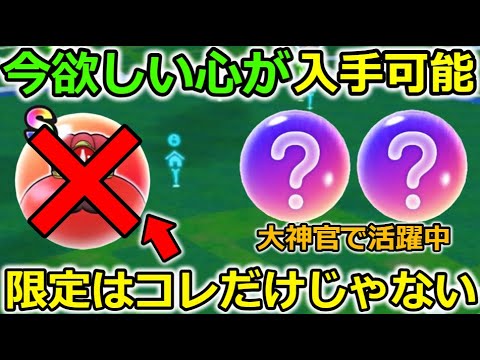 今欲しい心が入手可能

S

?

?

大神官で活躍中

限定はコレだけじゃない